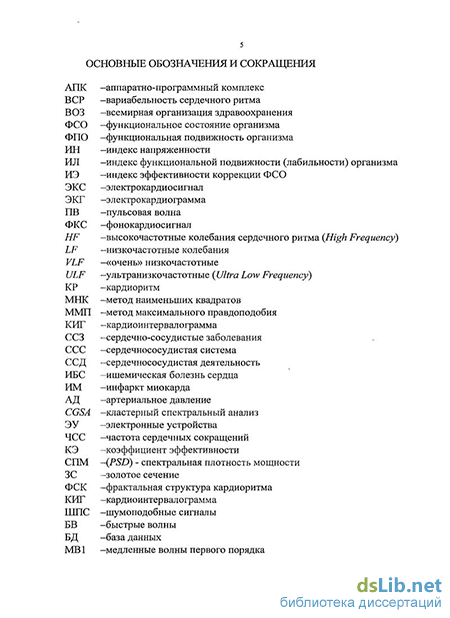 5

ОСНОВНЫЕ ОБОЗНАЧЕНИЯ И СОКРАЩЕНИЯ

АПК –аппаратно-программный комплекс
ВСР –вариабельность сердечного ритма
ВОЗ –всемирная организация здравоохранения
ФСО –функциональное состояние организма
ФПО –функциональная подвижность организма
ИН –индекс напряженности
ИЛ –индекс функциональной подвижности (лабильности) организма
ИЭ –индекс эффективности коррекции ФСО
ЭКС –электрокардиосигнал
ЭКГ –электрокардиограмма
ПВ –пульсовая волна
ФКС –фонокардиосигнал
HF –высокочастотные колебания сердечного ритма (High Frequency)
LF –низкочастотные колебания
VLF –«очень» низкочастотные
ULF –ультранизкочастотные (Ultra Low Frequency)
КР –кардиоритм
МНК –метод наименьших квадратов
ММП –метод максимального правдоподобия
КИГ –кардиоинтервалограмма
ССЗ –сердечно-сосудистые заболевания
ССС –сердечнососудистая система
ССД –сердечнососудистая деятельность
ИБС –ишемическая болезнь сердца
ИМ –инфаркт миокарда
АД –артериальное давление
CGSA –кластерный спектральный анализ
ЭУ –электронные устройства
ЧСС –частота сердечных сокращений
КЭ –коэффициент эффективности
СПМ –(PSD) - спектральная плотность мощности
ЗС –золотое сечение
ФСК –фрактальная структура кардиоритма
КИГ –кардиоинтервалограмма
ШПС –шумоподобные сигналы
БВ –быстрые волны
БД –база данных
МВ1 –медленные волны первого порядка

dsLib.net
библиотека диссертаций